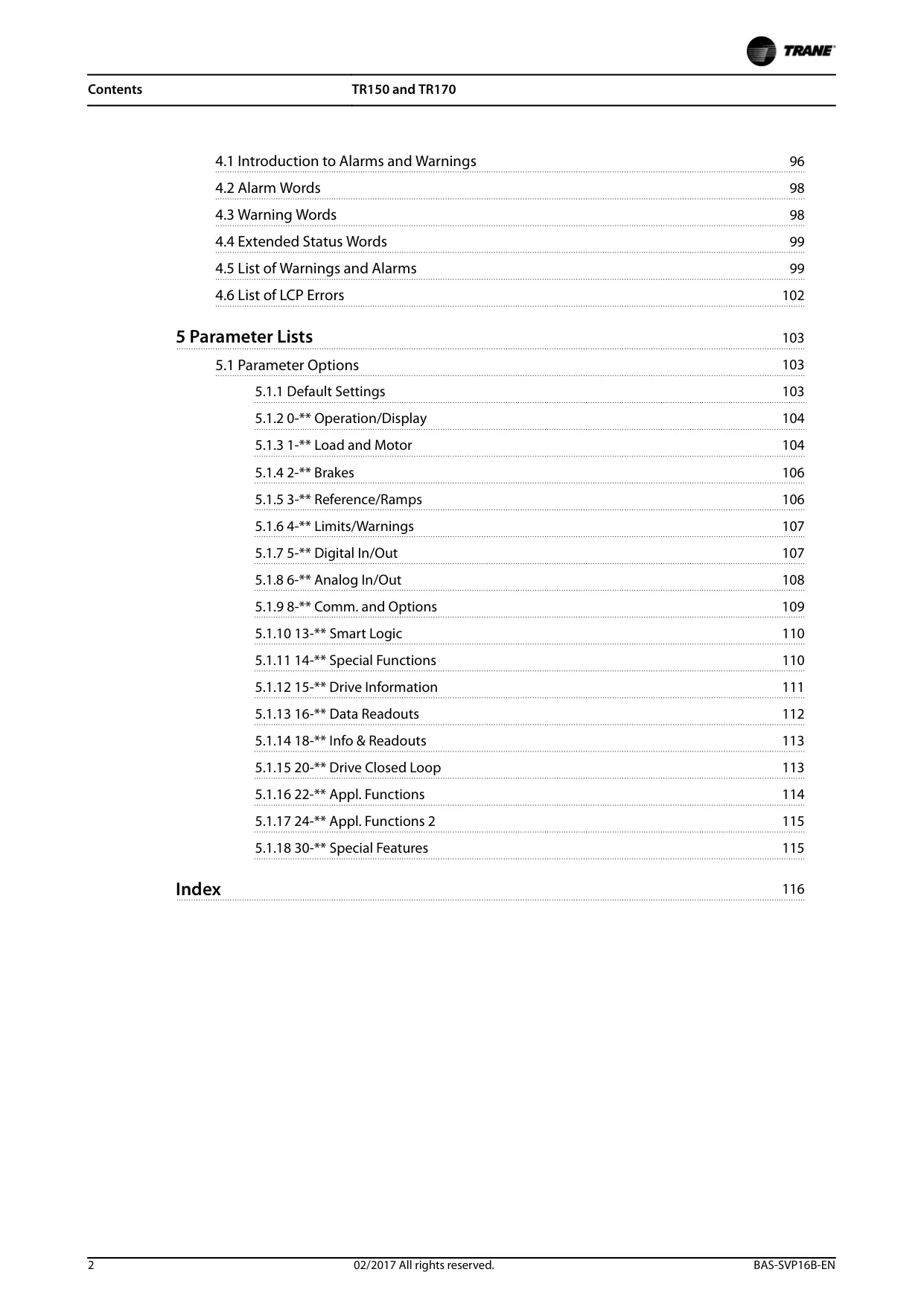 TRANE

Contents TR150 and TR170

4.1 Introduction to Alarms and Warnings 96

4.2 Alarm Words 98

4.3 Warning Words 98

4.4 Extended Status Words 99

4.5 List of Warnings and Alarms 99

4.6 List of LCP Errors 102

5 Parameter Lists 103

5.1 Parameter Options 103

5.1.1 Default Settings 103

5.1.2 0-** Operation/Display 104

5.1.3 1-** Load and Motor 104

5.1.4 2-** Brakes 106

5.1.5 3-** Reference/Ramps 106

5.1.6 4-** Limits/Warnings 107

5.1.7 5-** Digital In/Out 107

5.1.8 6-** Analog In/Out 108

5.1.9 8-** Comm. and Options 109

5.1.10 13-** Smart Logic 110

5.1.11 14-** Special Functions 110

5.1.12 15-** Drive Information 111

5.1.13 16-** Data Readouts 112

5.1.14 18-** Info & Readouts 113

5.1.15 20-** Drive Closed Loop 113

5.1.16 22-** Appl. Functions 114

5.1.17 24-** Appl. Functions 2 115

5.1.18 30-** Special Features 115

Index 116

2 02/2017 All rights reserved. BAS-SVP16B-EN